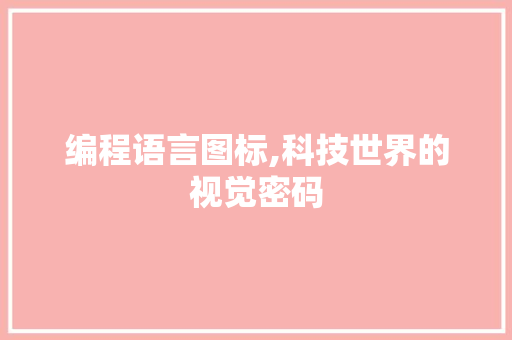 编程语言图标,科技世界的视觉密码